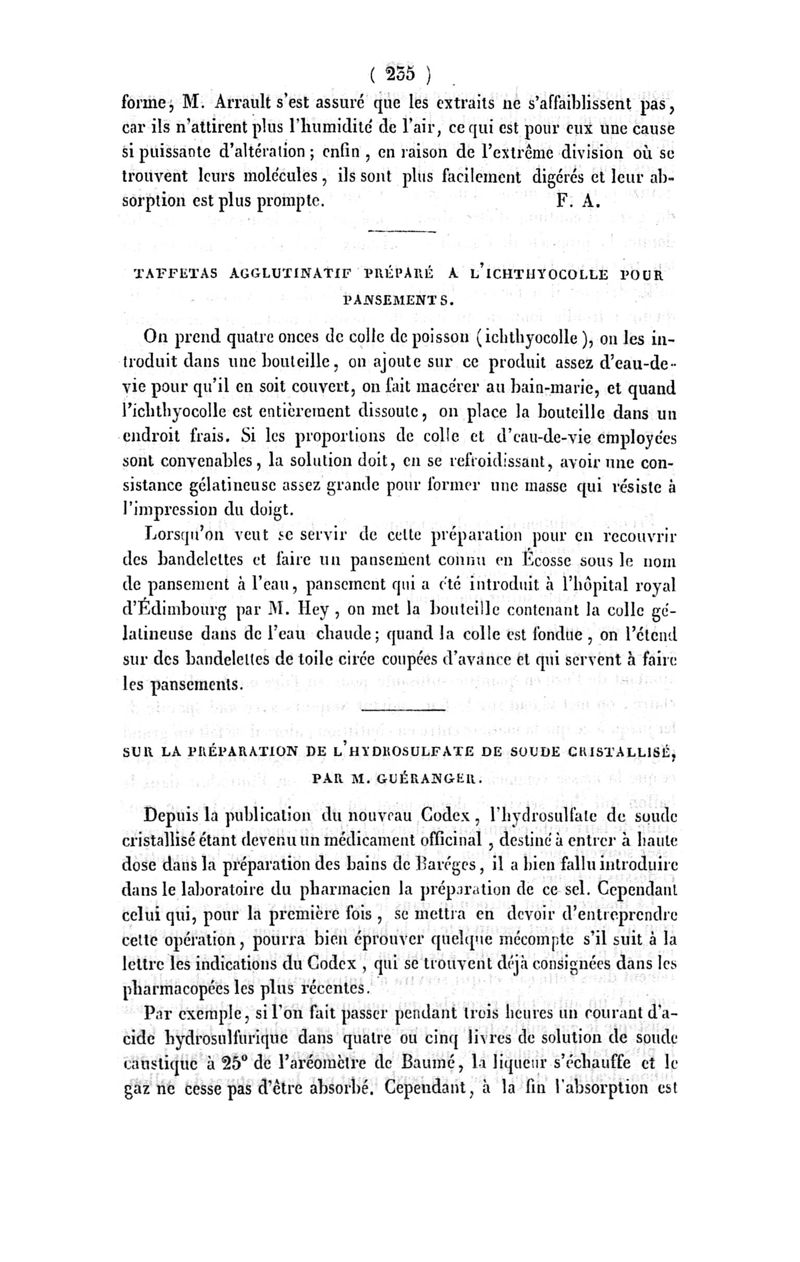 ( 255 )

forme, M. Arrault s'est assuré que les extraits ne s'affaiblissent pas, car ils n'attirent plus l'humidité de l'air, ce qui est pour eux une cause si puissante d'altération ; enfin, en raison de l'extrême division où se trouvent leurs molécules, ils sont plus facilement digérés et leur absorption est plus prompte. F. A.

TAFFETAS AGGLUTINATIF PRÉPARÉ A L'ICHTHYOCOLLE POUR PANSEMENTS.

On prend quatre onces de colle de poisson (ichthyocolle), on les introduit dans une bouteille, on ajoute sur ce produit assez d'eau-de-vie pour qu'il en soit couvert, on fait macérer au bain-marie, et quand l'ichthyocolle est entièrement dissoute, on place la bouteille dans un endroit frais. Si les proportions de colle et d'eau-de-vie employées sont convenables, la solution doit, en se refroidissant, avoir une consistance gélatineuse assez grande pour former une masse qui résiste à l'impression du doigt.

Lorsqu'on veut se servir de cette préparation pour en recouvrir des bandelettes et faire un pansement connu en Écosse sous le nom de pansement à l'eau, pansement qui a été introduit à l'hôpital royal d'Édimbourg par M. Hey, on met la bouteille contenant la colle gélatineuse dans de l'eau chaude ; quand la colle est fondue, on l'étend sur des bandelettes de toile cirée coupées d'avance et qui servent à faire les pansements.

SUR LA PRÉPARATION DE L'HYDROSULFATE DE SOUDE CRISTALLISÉ, PAR M. GUÉRANGER.

Depuis la publication du nouveau Codex, l'hydrosulfate de soude cristallisé étant devenu un médicament officinal, destiné à entrer à haute dose dans la préparation des bains de Baréges, il a bien fallu introduire dans le laboratoire du pharmacien la préparation de ce sel. Cependant celui qui, pour la première fois, se mettra en devoir d'entreprendre cette opération, pourra bien éprouver quelque mécompte s'il suit à la lettre les indications du Codex, qui se trouvent déjà consignées dans les pharmacopées les plus récentes.

Par exemple, si l'on fait passer pendant trois heures un courant d'acide hydrosulfurique dans quatre ou cinq livres de solution de soude caustique à 25° de l'aréomètre de Baumé, la liqueur s'échauffe et le gaz ne cesse pas d'être absorbé. Cependant, à la fin l'absorption est